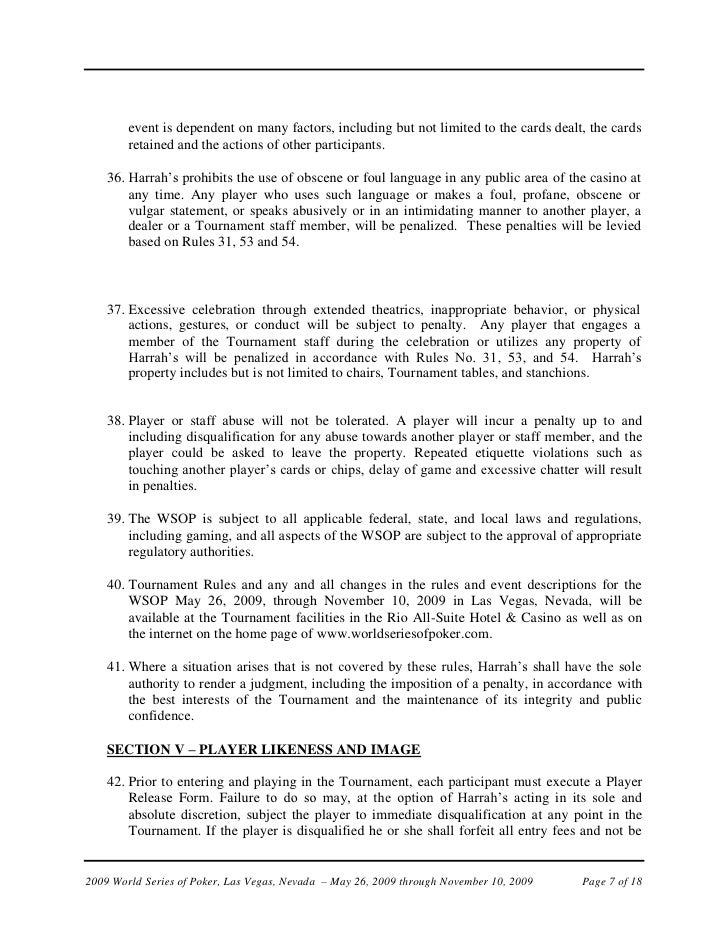 event is dependent on many factors, including but not limited to the cards dealt, the cards retained and the actions of other participants.

36. Harrah's prohibits the use of obscene or foul language in any public area of the casino at any time. Any player who uses such language or makes a foul, profane, obscene or vulgar statement, or speaks abusively or in an intimidating manner to another player, a dealer or a Tournament staff member, will be penalized. These penalties will be levied based on Rules 31, 53 and 54.

37. Excessive celebration through extended theatrics, inappropriate behavior, or physical actions, gestures, or conduct will be subject to penalty. Any player that engages a member of the Tournament staff during the celebration or utilizes any property of Harrah's will be penalized in accordance with Rules No. 31, 53, and 54. Harrah's property includes but is not limited to chairs, Tournament tables, and stanchions.

38. Player or staff abuse will not be tolerated. A player will incur a penalty up to and including disqualification for any abuse towards another player or staff member, and the player could be asked to leave the property. Repeated etiquette violations such as touching another player's cards or chips, delay of game and excessive chatter will result in penalties.

39. The WSOP is subject to all applicable federal, state, and local laws and regulations, including gaming, and all aspects of the WSOP are subject to the approval of appropriate regulatory authorities.

40. Tournament Rules and any and all changes in the rules and event descriptions for the WSOP May 26, 2009, through November 10, 2009 in Las Vegas, Nevada, will be available at the Tournament facilities in the Rio All-Suite Hotel & Casino as well as on the internet on the home page of www.worldseriesofpoker.com.

41. Where a situation arises that is not covered by these rules, Harrah's shall have the sole authority to render a judgment, including the imposition of a penalty, in accordance with the best interests of the Tournament and the maintenance of its integrity and public confidence.

SECTION V – PLAYER LIKENESS AND IMAGE

42. Prior to entering and playing in the Tournament, each participant must execute a Player Release Form. Failure to do so may, at the option of Harrah's acting in its sole and absolute discretion, subject the player to immediate disqualification at any point in the Tournament. If the player is disqualified he or she shall forfeit all entry fees and not be

2009 World Series of Poker, Las Vegas, Nevada – May 26, 2009 through November 10, 2009 Page 7 of 18